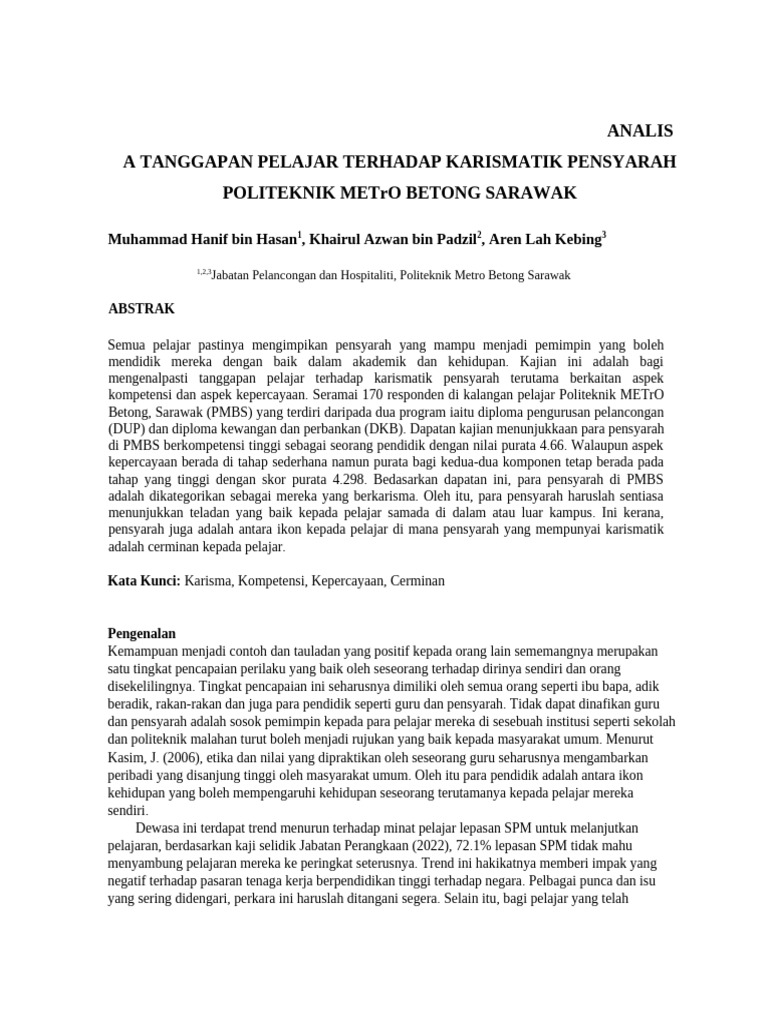 ANALIS

A TANGGAPAN PELAJAR TERHADAP KARISMATIK PENSYARAH POLITEKNIK METrO BETONG SARAWAK

Muhammad Hanif bin Hasan$^1$, Khairul Azwan bin Padzil$^2$, Aren Lah Kebing$^3$

$^{1,2,3}$Jabatan Pelancongan dan Hospitaliti, Politeknik Metro Betong Sarawak

ABSTRAK

Semua pelajar pastinya mengimpikan pensyarah yang mampu menjadi pemimpin yang boleh mendidik mereka dengan baik dalam akademik dan kehidupan. Kajian ini adalah bagi mengenalpasti tanggapan pelajar terhadap karismatik pensyarah terutama berkaitan aspek kompetensi dan aspek kepercayaan. Seramai 170 responden di kalangan pelajar Politeknik METrO Betong, Sarawak (PMBS) yang terdiri daripada dua program iaitu diploma pengurusan pelancongan (DUP) dan diploma kewangan dan perbankan (DKB). Dapatan kajian menunjukkaan para pensyarah di PMBS berkompetensi tinggi sebagai seorang pendidik dengan nilai purata 4.66. Walaupun aspek kepercayaan berada di tahap sederhana namun purata bagi kedua-dua komponen tetap berada pada tahap yang tinggi dengan skor purata 4.298. Bedasarkan dapatan ini, para pensyarah di PMBS adalah dikategorikan sebagai mereka yang berkarisma. Oleh itu, para pensyarah haruslah sentiasa menunjukkan teladan yang baik kepada pelajar samada di dalam atau luar kampus. Ini kerana, pensyarah juga adalah antara ikon kepada pelajar di mana pensyarah yang mempunyai karismatik adalah cerminan kepada pelajar.

Kata Kunci: Karisma, Kompetensi, Kepercayaan, Cerminan

Pengenalan
Kemampuan menjadi contoh dan tauladan yang positif kepada orang lain sememangnya merupakan satu tingkat pencapaian perilaku yang baik oleh seseorang terhadap dirinya sendiri dan orang disekelilingnya. Tingkat pencapaian ini seharusnya dimiliki oleh semua orang seperti ibu bapa, adik beradik, rakan-rakan dan juga para pendidik seperti guru dan pensyarah. Tidak dapat dinafikan guru dan pensyarah adalah sosok pemimpin kepada para pelajar mereka di sesebuah institusi seperti sekolah dan politeknik malahan turut boleh menjadi rujukan yang baik kepada masyarakat umum. Menurut Kasim, J. (2006), etika dan nilai yang dipraktikan oleh seseorang guru seharusnya mengambarkan peribadi yang disanjung tinggi oleh masyarakat umum. Oleh itu para pendidik adalah antara ikon kehidupan yang boleh mempengaruhi kehidupan seseorang terutamanya kepada pelajar mereka sendiri.

Dewasa ini terdapat trend menurun terhadap minat pelajar lepasan SPM untuk melanjutkan pelajaran, berdasarkan kaji selidik Jabatan Perangkaan (2022), 72.1% lepasan SPM tidak mahu menyambung pelajaran mereka ke peringkat seterusnya. Trend ini hakikatnya memberi impak yang negatif terhadap pasaran tenaga kerja berpendidikan tinggi terhadap negara. Pelbagai punca dan isu yang sering didengari, perkara ini haruslah ditangani segera. Selain itu, bagi pelajar yang telah